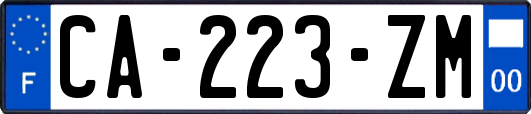 F

CA-223-ZM

00